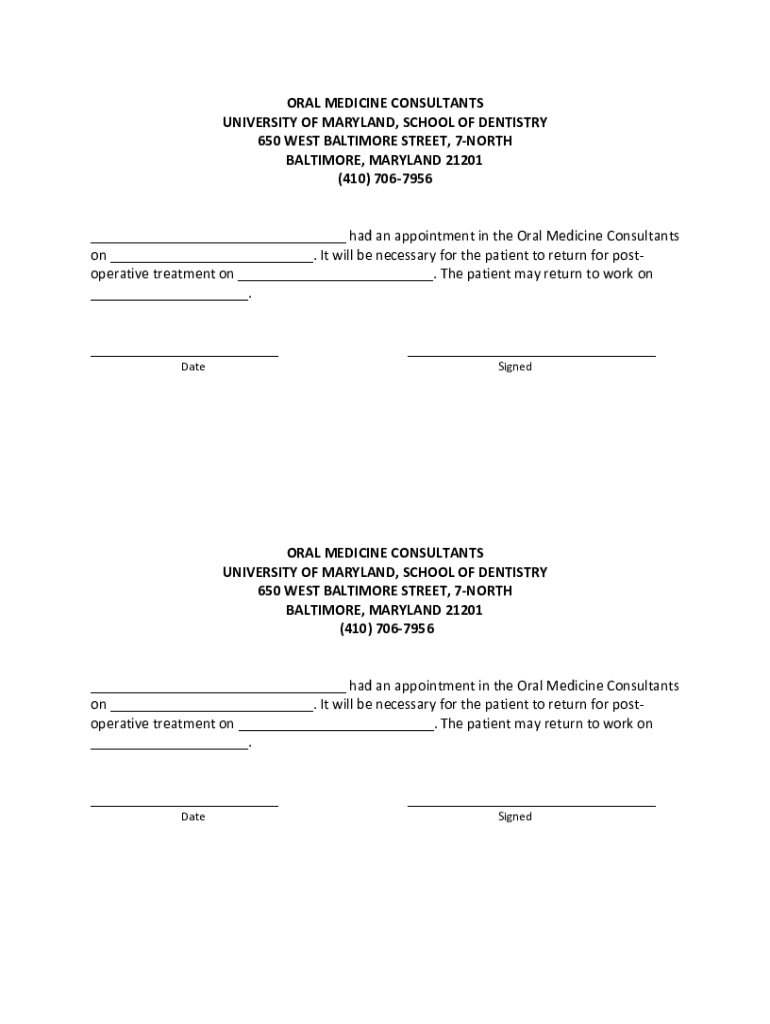 ORAL MEDICINE CONSULTANTS
UNIVERSITY OF MARYLAND, SCHOOL OF DENTISTRY
650 WEST BALTIMORE STREET, 7-NORTH
BALTIMORE, MARYLAND 21201
(410) 706-7956

________________________________ had an appointment in the Oral Medicine Consultants on __________________________. It will be necessary for the patient to return for post-operative treatment on _________________________. The patient may return to work on ____________________.

Date

Signed

ORAL MEDICINE CONSULTANTS
UNIVERSITY OF MARYLAND, SCHOOL OF DENTISTRY
650 WEST BALTIMORE STREET, 7-NORTH
BALTIMORE, MARYLAND 21201
(410) 706-7956

________________________________ had an appointment in the Oral Medicine Consultants on __________________________. It will be necessary for the patient to return for post-operative treatment on _________________________. The patient may return to work on ____________________.

Date

Signed